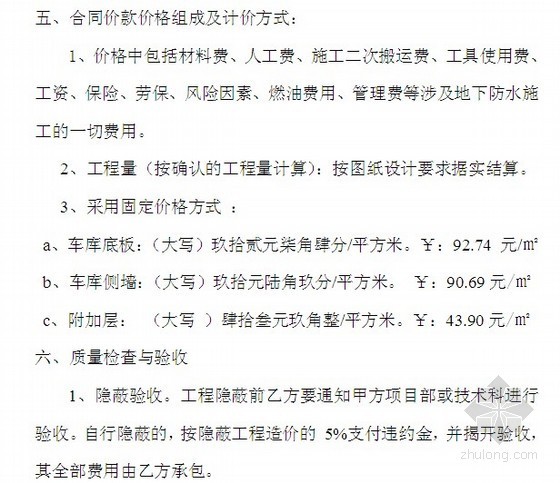 五、合同价款价格组成及计价方式：

1、价格中包括材料费、人工费、施工二次搬运费、工具使用费、工资、保险、劳保、风险因素、燃油费用、管理费等涉及地下防水施工的一切费用。

2、工程量（按确认的工程量计算）：按图纸设计要求据实结算。

3、采用固定价格方式 ：

a、车库底板：（大写）玖拾贰元柒角肆分/平方米。￥：92.74 元/㎡

b、车库侧墙：（大写）玖拾元陆角玖分/平方米。 ￥：90.69 元/㎡

c、附加层： （大写 ）肆拾叁元玖角整/平方米。￥：43.90 元/㎡

六、质量检查与验收

1、隐蔽验收。工程隐蔽前乙方要通知甲方项目部或技术科进行验收。自行隐蔽的，按隐蔽工程造价的 5%支付违约金，并揭开验收，其全部费用由乙方承包。

zhulong.com